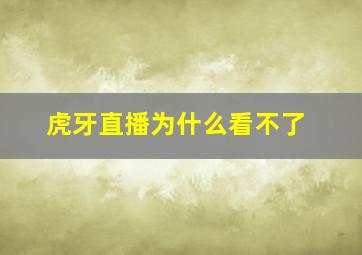 虎牙直播为什么看不了